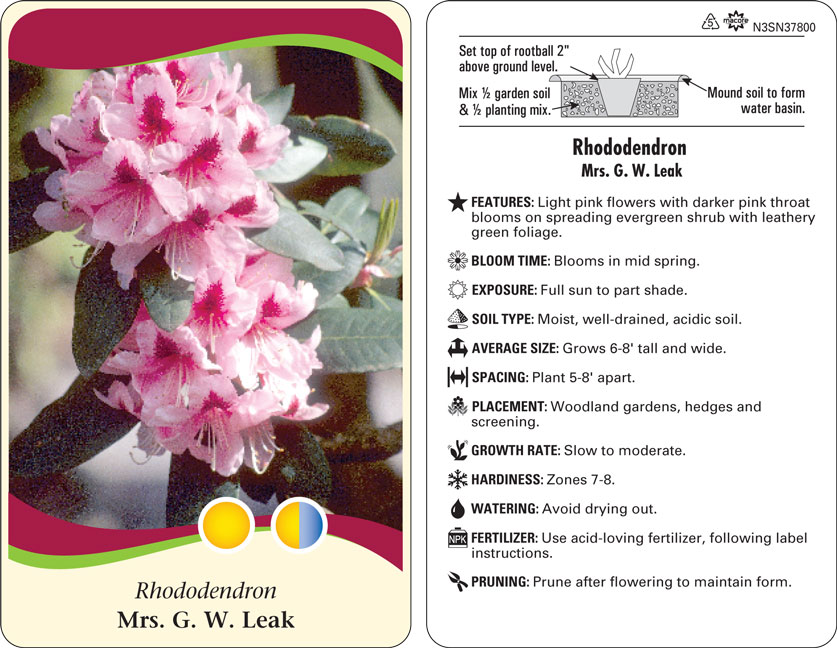 Rhododendron
Mrs. G. W. Leak

N3SN37800

Set top of rootball 2" above ground level.

Mix ½ garden soil & ½ planting mix.

Mound soil to form water basin.

Rhododendron
Mrs. G. W. Leak

FEATURES: Light pink flowers with darker pink throat blooms on spreading evergreen shrub with leathery green foliage.

BLOOM TIME: Blooms in mid spring.

EXPOSURE: Full sun to part shade.

SOIL TYPE: Moist, well-drained, acidic soil.

AVERAGE SIZE: Grows 6-8' tall and wide.

SPACING: Plant 5-8' apart.

PLACEMENT: Woodland gardens, hedges and screening.

GROWTH RATE: Slow to moderate.

HARDINESS: Zones 7-8.

WATERING: Avoid drying out.

FERTILIZER: Use acid-loving fertilizer, following label instructions.

PRUNING: Prune after flowering to maintain form.